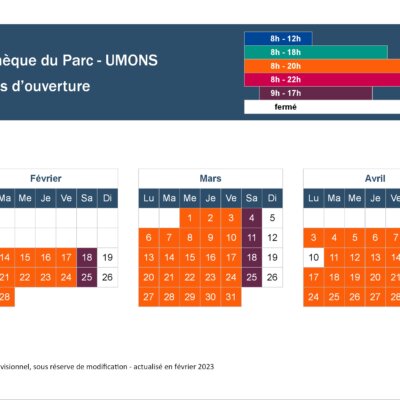 hèque du Parc - UMONS
s d'ouverture

8h - 12h
8h - 18h
8h - 20h
8h - 22h
9h - 17h
fermé

Février

| Ma | Me | Je | Ve | Sa | Di |
|---|---|---|---|---|---|
| | | | | | |
| | | | | | |
| 14 | 15 | 16 | 17 | 18 | 19 |
| 21 | 22 | 23 | 24 | 25 | 26 |
| 28 | | | | | |

Mars

| Lu | Ma | Me | Je | Ve | Sa | Di |
|---|---|---|---|---|---|---|
| | | 1 | 2 | 3 | 4 | 5 |
| 6 | 7 | 8 | 9 | 10 | 11 | 12 |
| 13 | 14 | 15 | 16 | 17 | 18 | 19 |
| 20 | 21 | 22 | 23 | 24 | 25 | 26 |
| 27 | 28 | 29 | 30 | 31 | | |

Avril

| Lu | Ma | Me | Je | Ve |
|---|---|---|---|---|
| | | | | |
| 3 | 4 | 5 | 6 | 7 |
| 10 | 11 | 12 | 13 | 14 |
| 17 | 18 | 19 | 20 | 21 |
| 24 | 25 | 26 | 27 | 28 |

visionnel, sous réserve de modification - actualisé en février 2023